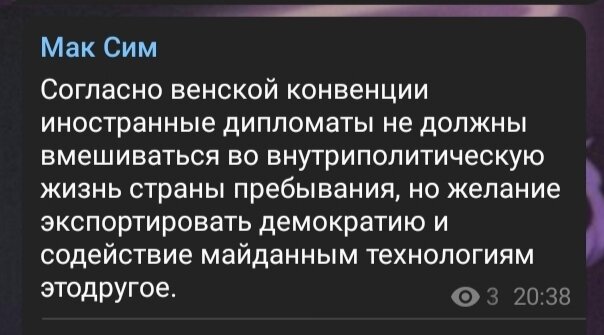 Мак Сим

Согласно венской конвенции иностранные дипломаты не должны вмешиваться во внутриполитическую жизнь страны пребывания, но желание экспортировать демократию и содействие майданным технологиям этодругое.

3 20:38